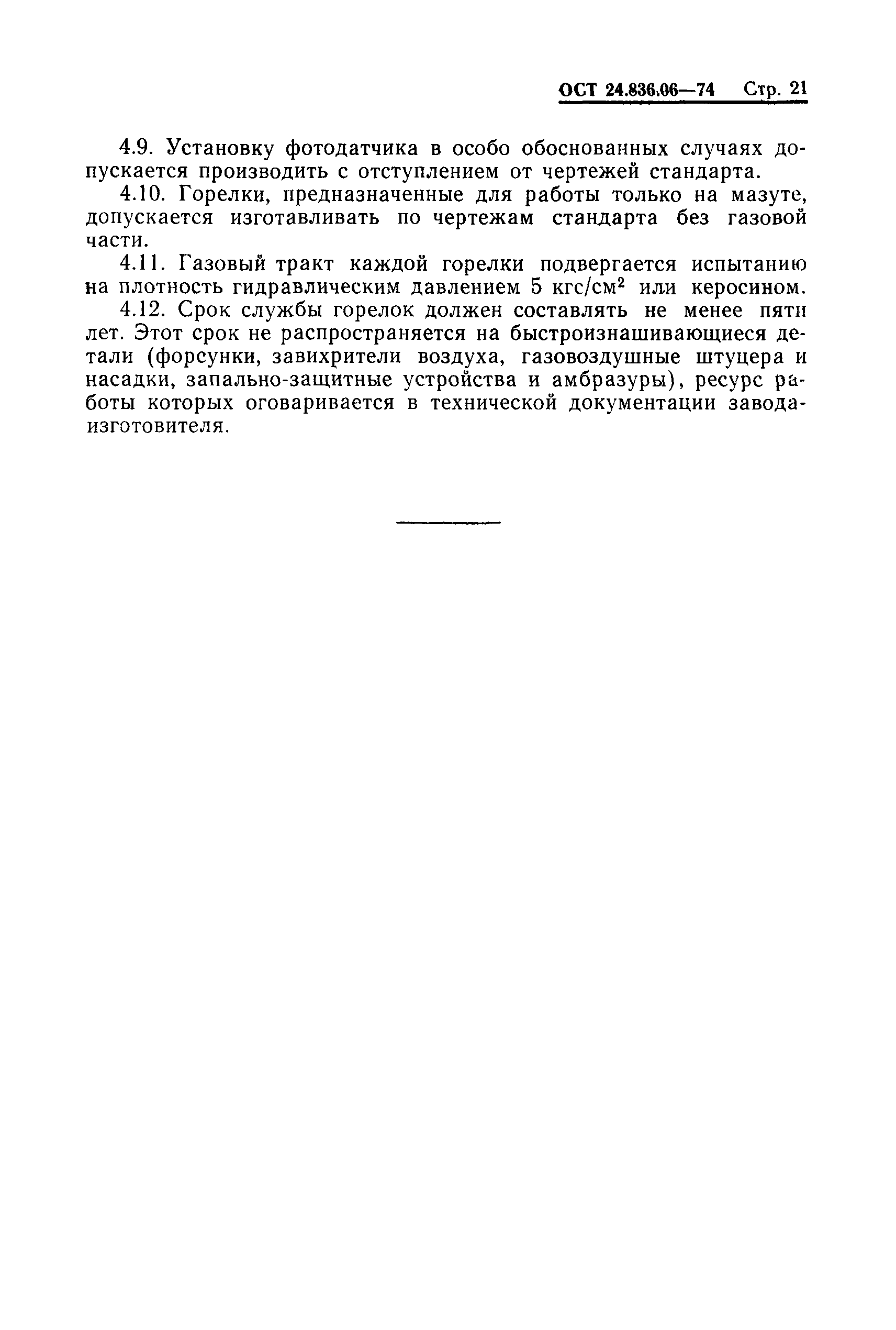 ОСТ 24.836.06—74 Стр. 21

4.9. Установку фотодатчика в особо обоснованных случаях допускается производить с отступлением от чертежей стандарта.

4.10. Горелки, предназначенные для работы только на мазуте, допускается изготавливать по чертежам стандарта без газовой части.

4.11. Газовый тракт каждой горелки подвергается испытанию на плотность гидравлическим давлением 5 кгс/см$^2$ или керосином.

4.12. Срок службы горелок должен составлять не менее пяти лет. Этот срок не распространяется на быстроизнашивающиеся детали (форсунки, завихрители воздуха, газовоздушные штуцера и насадки, запально-защитные устройства и амбразуры), ресурс работы которых оговаривается в технической документации завода-изготовителя.